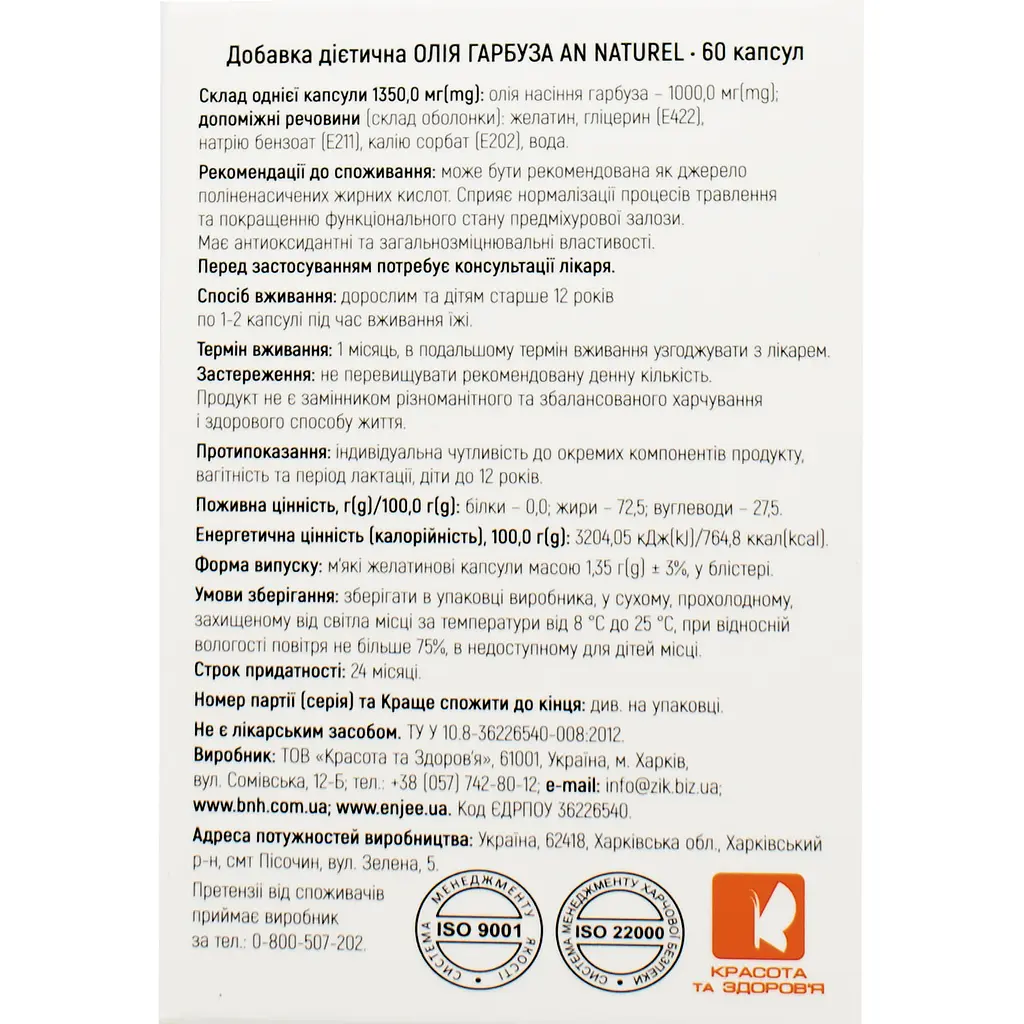 Добавка дієтична ОЛІЯ ГАРБУЗА AN NATUREL · 60 капсул

Склад однієї капсули 1350,0 мг(mg): олія насіння гарбуза – 1000,0 мг(mg); допоміжні речовини (склад оболонки): желатин, гліцерин (Е422), натрію бензоат (Е211), калію сорбат (Е202), вода.

Рекомендації до споживання: може бути рекомендована як джерело поліненасичених жирних кислот. Сприяє нормалізації процесів травлення та покращенню функціонального стану предміхурової залози. Має антиоксидантні та загальнозміцнювальні властивості.
Перед застосуванням потребує консультації лікаря.

Спосіб вживання: дорослим та дітям старше 12 років по 1-2 капсулі під час вживання їжі.

Термін вживання: 1 місяць, в подальшому термін вживання узгоджувати з лікарем.
Застереження: не перевищувати рекомендовану денну кількість. Продукт не є замінником різноманітного та збалансованого харчування і здорового способу життя.

Протипоказання: індивідуальна чутливість до окремих компонентів продукту, вагітність та період лактації, діти до 12 років.

Поживна цінність, г(g)/100,0 г(g): білки – 0,0; жири – 72,5; вуглеводи – 27,5.
Енергетична цінність (калорійність), 100,0 г(g): 3204,05 кДж(kJ)/764,8 ккал(kcal).
Форма випуску: м'які желатинові капсули масою 1,35 г(g) ± 3%, у блістері.
Умови зберігання: зберігати в упаковці виробника, у сухому, прохолодному, захищеному від світла місці за температури від 8 °С до 25 °С, при відносній вологості повітря не більше 75%, в недоступному для дітей місці.
Строк придатності: 24 місяці.
Номер партії (серія) та Краще спожити до кінця: див. на упаковці.
Не є лікарським засобом. ТУ У 10.8-36226540-008:2012.
Виробник: ТОВ «Красота та Здоров'я», 61001, Україна, м. Харків, вул. Сомівська, 12-Б; тел.: +38 (057) 742-80-12; e-mail: info@zik.biz.ua; www.bnh.com.ua; www.enjee.ua. Код ЄДРПОУ 36226540.
Адреса потужностей виробництва: Україна, 62418, Харківська обл., Харківський р-н, смт Пісочин, вул. Зелена, 5.

Претензії від споживачів приймає виробник за тел.: 0-800-507-202.

СИСТЕМА МЕНЕДЖМЕНТУ ЯКОСТІ ISO 9001

СИСТЕМА МЕНЕДЖМЕНТУ ХАРЧОВОЇ БЕЗПЕКИ ISO 22000

КРАСОТА ТА ЗДОРОВ'Я